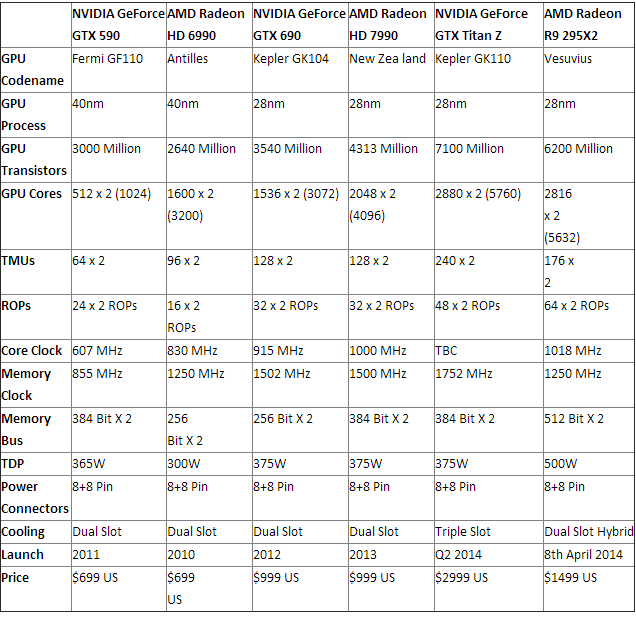 | | NVIDIA GeForce GTX 590 | AMD Radeon HD 6990 | NVIDIA GeForce GTX 690 | AMD Radeon HD 7990 | NVIDIA GeForce GTX Titan Z | AMD Radeon R9 295X2 |
|---|---|---|---|---|---|---|
| GPU Codename | Fermi GF110 | Antilles | Kepler GK104 | New Zea land | Kepler GK110 | Vesuvius |
| GPU Process | 40nm | 40nm | 28nm | 28nm | 28nm | 28nm |
| GPU Transistors | 3000 Million | 2640 Million | 3540 Million | 4313 Million | 7100 Million | 6200 Million |
| GPU Cores | 512 x 2 (1024) | 1600 x 2 (3200) | 1536 x 2 (3072) | 2048 x 2 (4096) | 2880 x 2 (5760) | 2816 x 2 (5632) |
| TMUs | 64 x 2 | 96 x 2 | 128 x 2 | 128 x 2 | 240 x 2 | 176 x 2 |
| ROPs | 24 x 2 ROPs | 16 x 2 ROPs | 32 x 2 ROPs | 32 x 2 ROPs | 48 x 2 ROPs | 64 x 2 ROPs |
| Core Clock | 607 MHz | 830 MHz | 915 MHz | 1000 MHz | TBC | 1018 MHz |
| Memory Clock | 855 MHz | 1250 MHz | 1502 MHz | 1500 MHz | 1752 MHz | 1250 MHz |
| Memory Bus | 384 Bit X 2 | 256 Bit X 2 | 256 Bit X 2 | 384 Bit X 2 | 384 Bit X 2 | 512 Bit X 2 |
| TDP | 365W | 300W | 375W | 375W | 375W | 500W |
| Power Connectors | 8+8 Pin | 8+8 Pin | 8+8 Pin | 8+8 Pin | 8+8 Pin | 8+8 Pin |
| Cooling | Dual Slot | Dual Slot | Dual Slot | Dual Slot | Triple Slot | Dual Slot Hybrid |
| Launch | 2011 | 2010 | 2012 | 2013 | Q2 2014 | 8th April 2014 |
| Price | $699 US | $699 US | $999 US | $999 US | $2999 US | $1499 US |